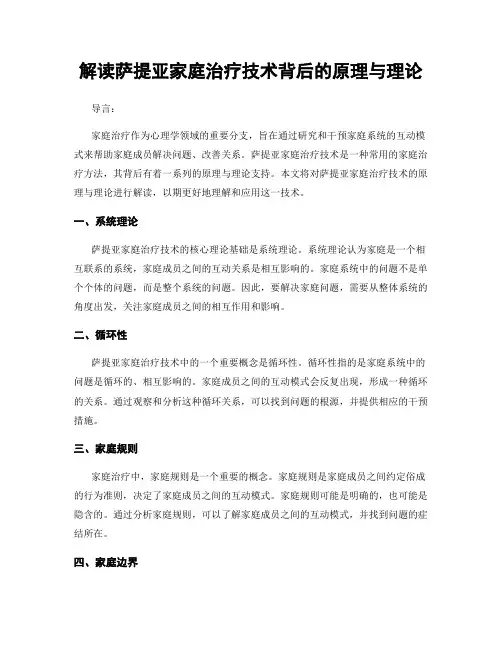 解读萨提亚家庭治疗技术背后的原理与理论

导言:

家庭治疗作为心理学领域的重要分支，旨在通过研究和干预家庭系统的互动模式来帮助家庭成员解决问题、改善关系。萨提亚家庭治疗技术是一种常用的家庭治疗方法，其背后有着一系列的原理与理论支持。本文将对萨提亚家庭治疗技术的原理与理论进行解读，以期更好地理解和应用这一技术。

一、系统理论

萨提亚家庭治疗技术的核心理论基础是系统理论。系统理论认为家庭是一个相互联系的系统，家庭成员之间的互动关系是相互影响的。家庭系统中的问题不是单个个体的问题，而是整个系统的问题。因此，要解决家庭问题，需要从整体系统的角度出发，关注家庭成员之间的相互作用和影响。

二、循环性

萨提亚家庭治疗技术中的一个重要概念是循环性。循环性指的是家庭系统中的问题是循环的、相互影响的。家庭成员之间的互动模式会反复出现，形成一种循环的关系。通过观察和分析这种循环关系，可以找到问题的根源，并提供相应的干预措施。

三、家庭规则

家庭治疗中，家庭规则是一个重要的概念。家庭规则是家庭成员之间约定俗成的行为准则，决定了家庭成员之间的互动模式。家庭规则可能是明确的，也可能是隐含的。通过分析家庭规则，可以了解家庭成员之间的互动模式，并找到问题的症结所在。

四、家庭边界